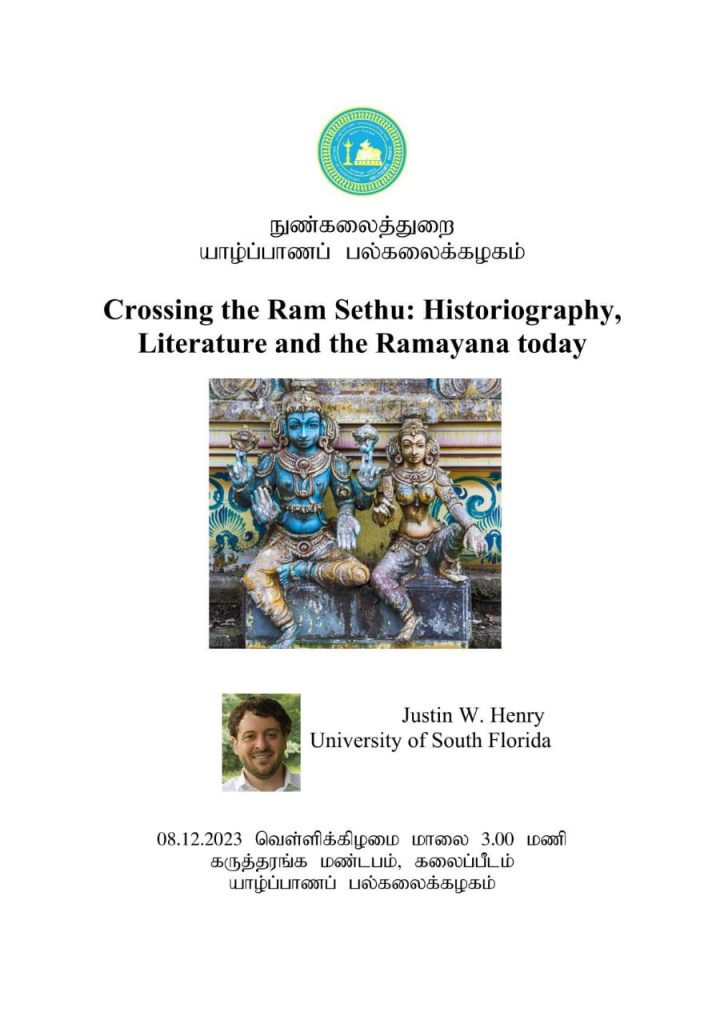 நுண்கலைத்துறை
யாழ்ப்பாணப் பல்கலைக்கழகம்

Crossing the Ram Sethu: Historiography, Literature and the Ramayana today

Justin W. Henry
University of South Florida

08.12.2023 வெள்ளிக்கிழமை மாலை 3.00 மணி
கருத்தரங்க மண்டபம், கலைப்பீடம்
யாழ்ப்பாணப் பல்கலைக்கழகம்